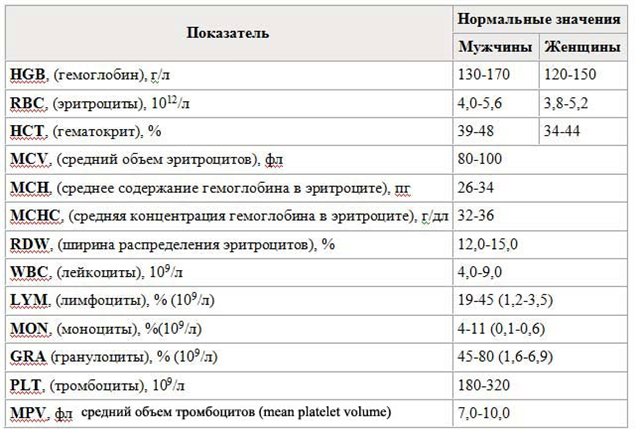 | Показатель | Нормальные значения | |
|---|---|---|
| | Мужчины | Женщины |
| HGB, (гемоглобин), г/л | 130-170 | 120-150 |
| RBC, (эритроциты), $10^{12}$/л | 4,0-5,6 | 3,8-5,2 |
| HCT, (гематокрит), % | 39-48 | 34-44 |
| MCV, (средний объем эритроцитов), фл | 80-100 | |
| MCH, (среднее содержание гемоглобина в эритроците), пг | 26-34 | |
| MCHC, (средняя концентрация гемоглобина в эритроците), г/дл | 32-36 | |
| RDW, (ширина распределения эритроцитов), % | 12,0-15,0 | |
| WBC, (лейкоциты), $10^9$/л | 4,0-9,0 | |
| LYM, (лимфоциты), % ($10^9$/л) | 19-45 (1,2-3,5) | |
| MON, (моноциты), %($10^9$/л) | 4-11 (0,1-0,6) | |
| GRA (гранулоциты), % ($10^9$/л) | 45-80 (1,6-6,9) | |
| PLT, (тромбоциты), $10^9$/л | 180-320 | |
| MPV, фл средний объем тромбоцитов (mean platelet volume) | 7,0-10,0 | |